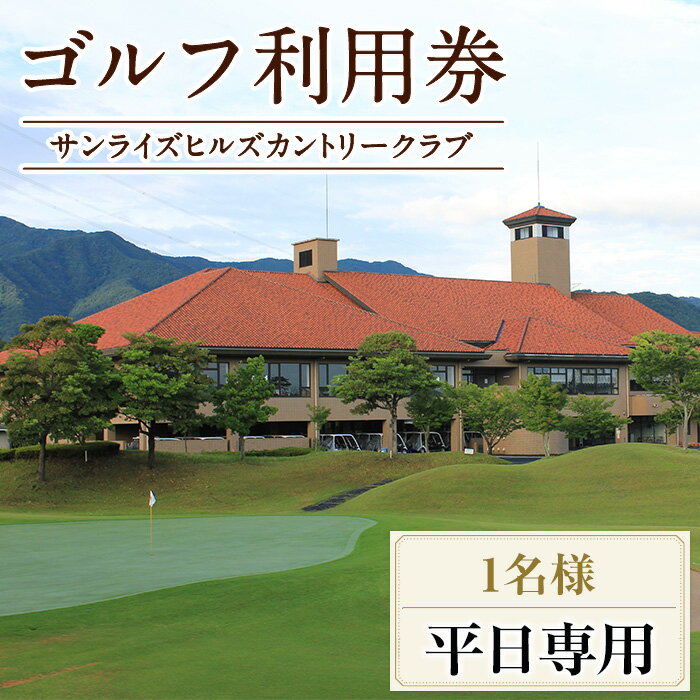 ゴルフ利用券

サンライズヒルズカントリークラブ

1名様

平日専用